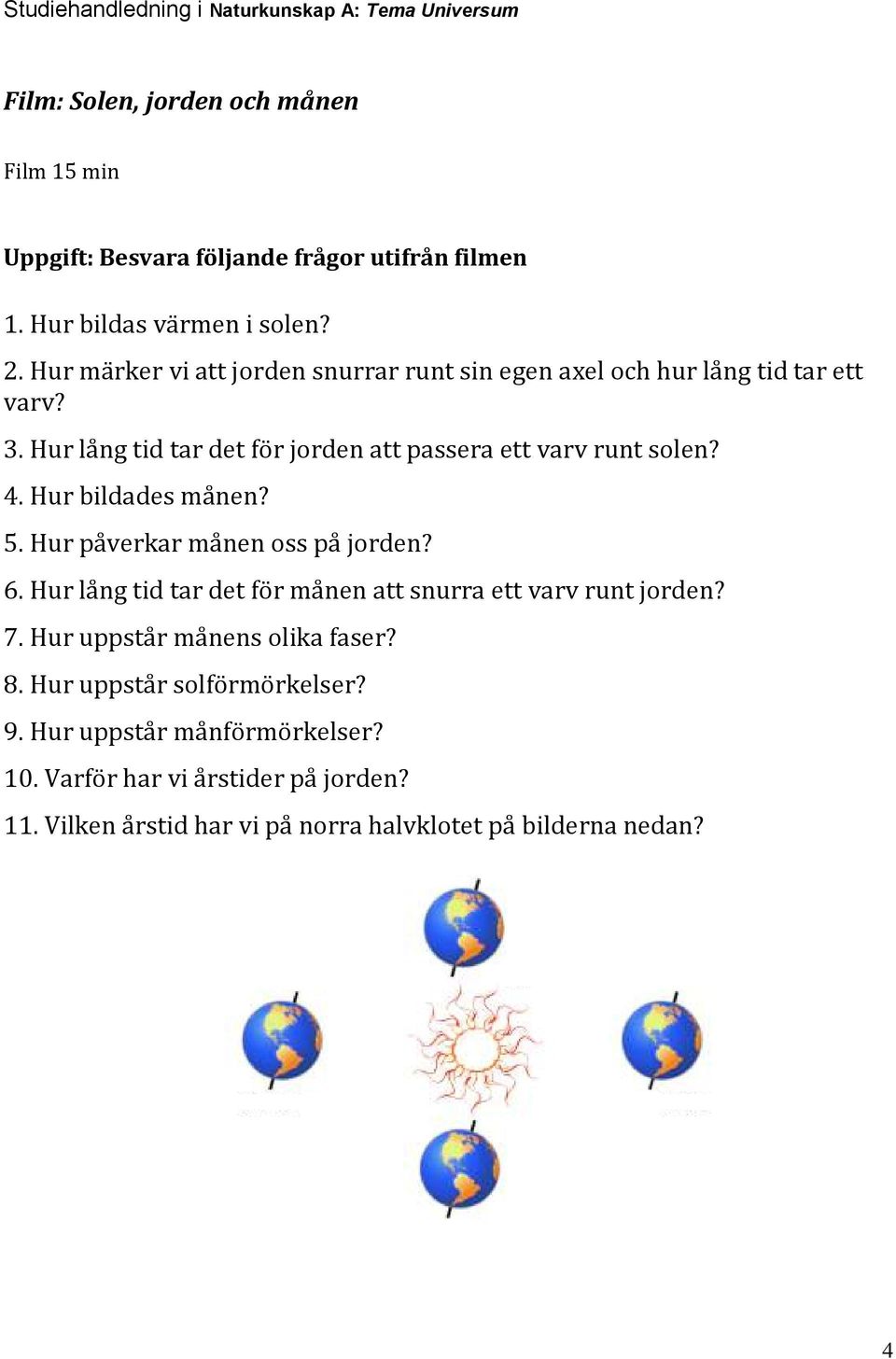 Studiehandledning i Naturkunskap A: Tema Universum

Film: Solen, jorden och månen

Film 15 min

Uppgift: Besvara följande frågor utifrån filmen

1. Hur bildas värmen i solen?

2. Hur märker vi att jorden snurrar runt sin egen axel och hur lång tid tar ett varv?

3. Hur lång tid tar det för jorden att passera ett varv runt solen?

4. Hur bildades månen?

5. Hur påverkar månen oss på jorden?

6. Hur lång tid tar det för månen att snurra ett varv runt jorden?

7. Hur uppstår månens olika faser?

8. Hur uppstår solförmörkelser?

9. Hur uppstår månförmörkelser?

10. Varför har vi årstider på jorden?

11. Vilken årstid har vi på norra halvklotet på bilderna nedan?

4